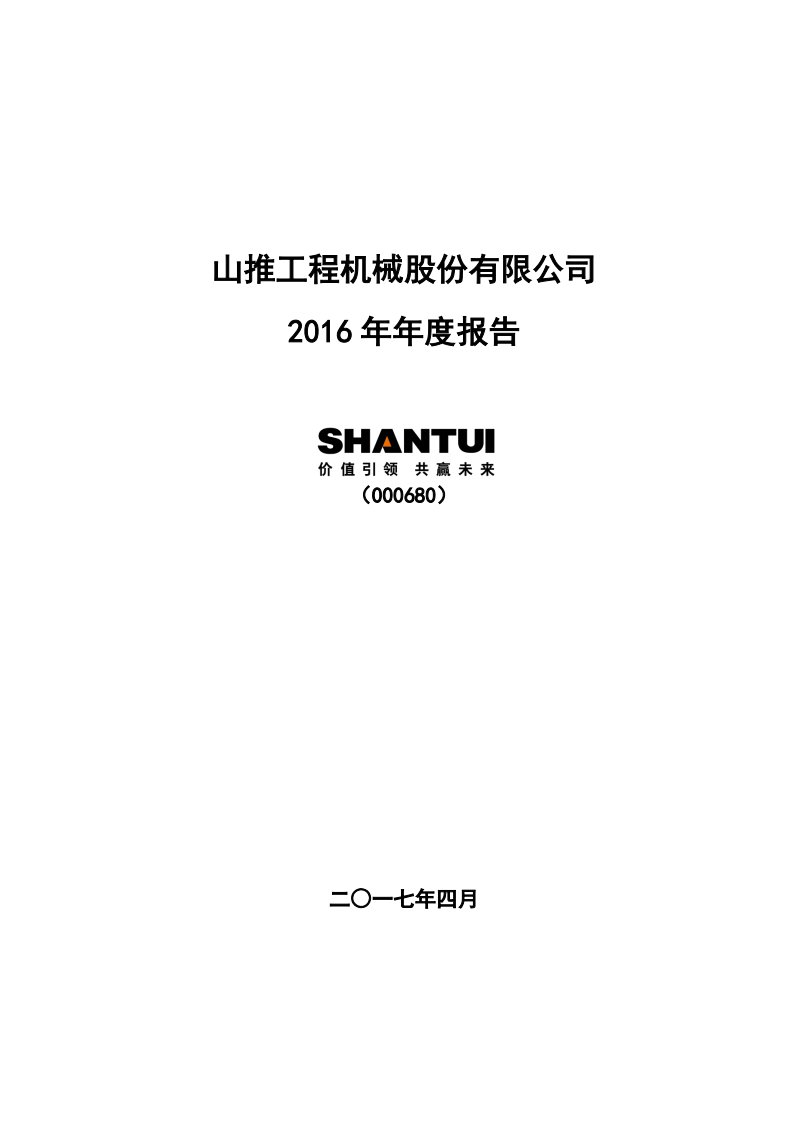 山推工程机械股份有限公司

2016 年年度报告

SHANTUI
价值引领 共赢未来

（000680）

二〇一七年四月